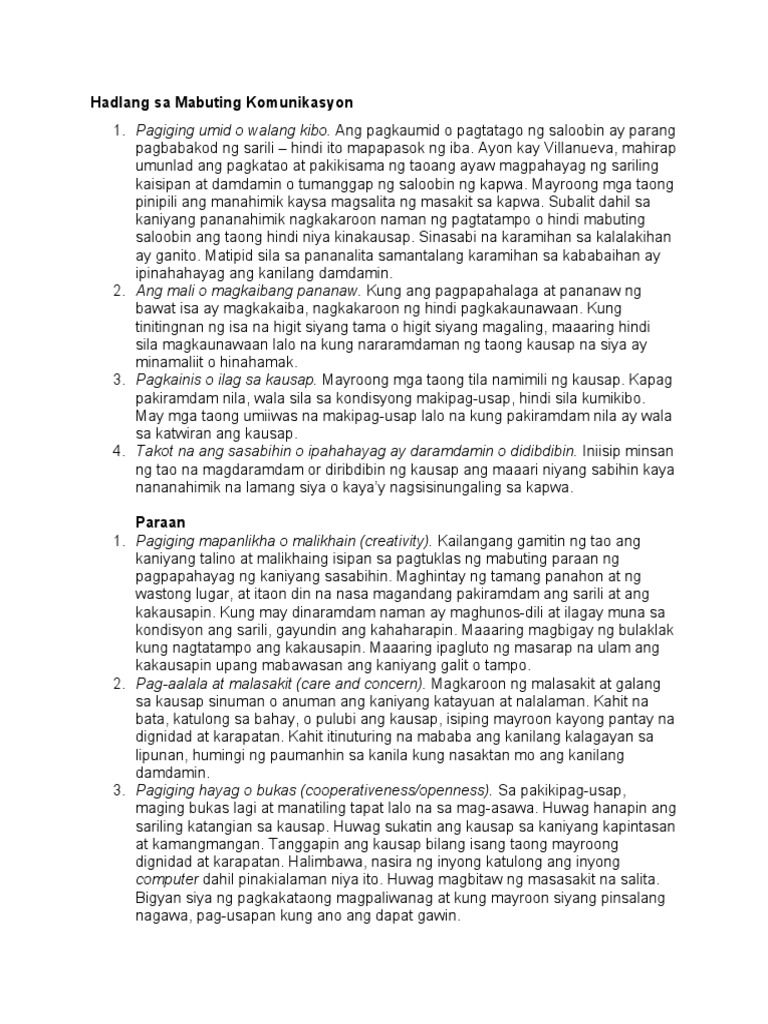 Hadlang sa Mabuting Komunikasyon

1. Pagiging umid o walang kibo. Ang pagkaumid o pagtatago ng saloobin ay parang pagbabakod ng sarili – hindi ito mapapasok ng iba. Ayon kay Villanueva, mahirap umunlad ang pagkatao at pakikisama ng taoang ayaw magpahayag ng sariling kaisipan at damdamin o tumanggap ng saloobin ng kapwa. Mayroong mga taong pinipili ang manahimik kaysa magsalita ng masakit sa kapwa. Subalit dahil sa kaniyang pananahimik nagkakaroon naman ng pagtatampo o hindi mabuting saloobin ang taong hindi niya kinakausap. Sinasabi na karamihan sa kalalakihan ay ganito. Matipid sila sa pananalita samantalang karamihan sa kababaihan ay ipinahahayag ang kanilang damdamin.
2. Ang mali o magkaibang pananaw. Kung ang pagpapahalaga at pananaw ng bawat isa ay magkakaiba, nagkakaroon ng hindi pagkakaunawaan. Kung tinitingnan ng isa na higit siyang tama o higit siyang magaling, maaaring hindi sila magkaunawaan lalo na kung nararamdaman ng taong kausap na siya ay minamaliit o hinahamak.
3. Pagkainis o ilag sa kausap. Mayroong mga taong tila namimili ng kausap. Kapag pakiramdam nila, wala sila sa kondisyong makipag-usap, hindi sila kumikibo. May mga taong umiiwas na makipag-usap lalo na kung pakiramdam nila ay wala sa katwiran ang kausap.
4. Takot na ang sasabihin o ipahahayag ay daramdamin o didibdibin. Iniisip minsan ng tao na magdaramdam or diribdibin ng kausap ang maaari niyang sabihin kaya nananahimik na lamang siya o kaya'y nagsisinungaling sa kapwa.

Paraan
1. Pagiging mapanlikha o malikhain (creativity). Kailangang gamitin ng tao ang kaniyang talino at malikhaing isipan sa pagtuklas ng mabuting paraan ng pagpapahayag ng kaniyang sasabihin. Maghintay ng tamang panahon at ng wastong lugar, at itaon din na nasa magandang pakiramdam ang sarili at ang kakausapin. Kung may dinaramdam naman ay maghunos-dili at ilagay muna sa kondisyon ang sarili, gayundin ang kahaharapin. Maaaring magbigay ng bulaklak kung nagtatampo ang kakausapin. Maaaring ipagluto ng masarap na ulam ang kakausapin upang mabawasan ang kaniyang galit o tampo.
2. Pag-aalala at malasakit (care and concern). Magkaroon ng malasakit at galang sa kausap sinuman o anuman ang kaniyang katayuan at nalalaman. Kahit na bata, katulong sa bahay, o pulubi ang kausap, isiping mayroon kayong pantay na dignidad at karapatan. Kahit itinuturing na mababa ang kanilang kalagayan sa lipunan, humingi ng paumanhin sa kanila kung nasaktan mo ang kanilang damdamin.
3. Pagiging hayag o bukas (cooperativeness/openness). Sa pakikipag-usap, maging bukas lagi at manatiling tapat lalo na sa mag-asawa. Huwag hanapin ang sariling katangian sa kausap. Huwag sukatin ang kausap sa kaniyang kapintasan at kamangmangan. Tanggapin ang kausap bilang isang taong mayroong dignidad at karapatan. Halimbawa, nasira ng inyong katulong ang inyong computer dahil pinakialaman niya ito. Huwag magbitaw ng masasakit na salita. Bigyan siya ng pagkakataong magpaliwanag at kung mayroon siyang pinsalang nagawa, pag-usapan kung ano ang dapat gawin.